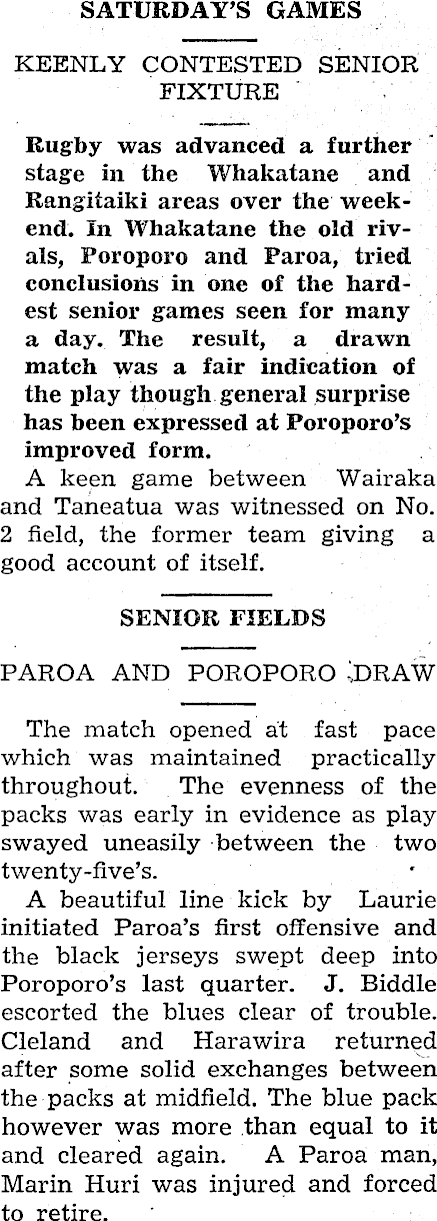 SATURDAY'S GAMES

KEENLY CONTESTED SENIOR FIXTURE

Rugby was advanced a further stage in the Whakatane and Rangitaiki areas over the weekend. In Whakatane the old rivals, Poroporo and Paroa, tried conclusions in one of the hardest senior games seen for many a day. The result, a drawn match was a fair indication of the play though general surprise has been expressed at Poroporo's improved form.

A keen game between Wairaka and Taneatua was witnessed on No. 2 field, the former team giving a good account of itself.

SENIOR FIELDS

PAROA AND POROPORO DRAW

The match opened at fast pace which was maintained practically throughout. The evenness of the packs was early in evidence as play swayed uneasily between the two twenty-five's.

A beautiful line kick by Laurie initiated Paroa's first offensive and the black jerseys swept deep into Poroporo's last quarter. J. Biddle escorted the blues clear of trouble. Cleland and Harawira returned after some solid exchanges between the packs at midfield. The blue pack however was more than equal to it and cleared again. A Paroa man, Marin Huri was injured and forced to retire.